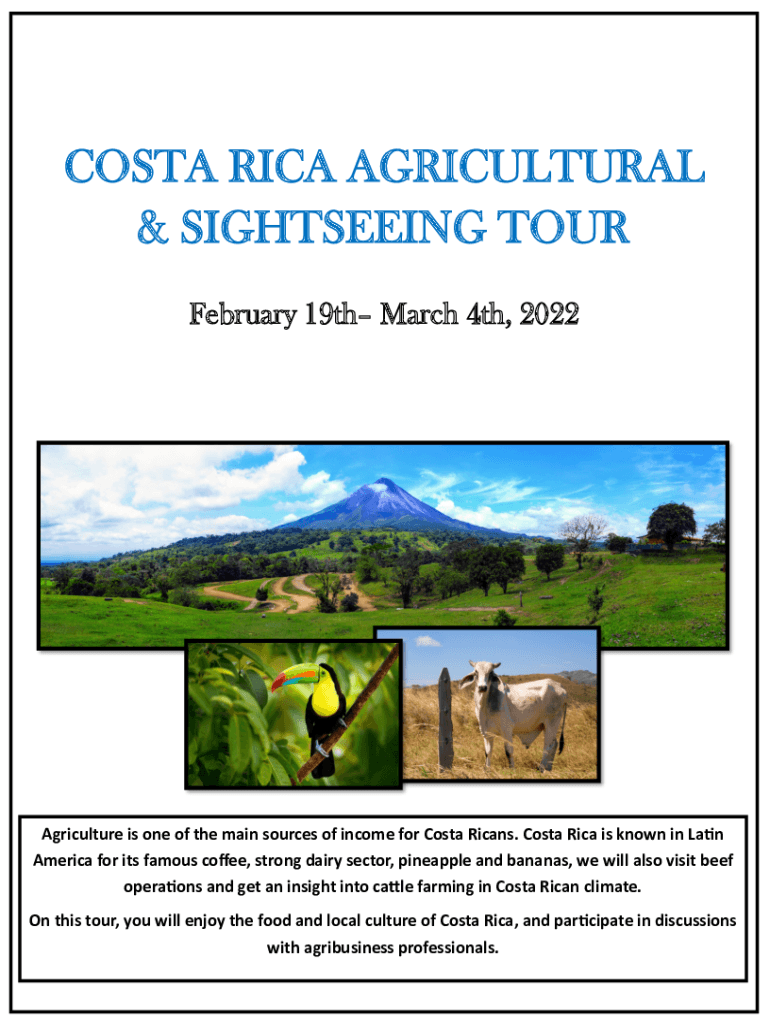 COSTA RICA AGRICULTURAL & SIGHTSEEING TOUR

February 19th- March 4th, 2022

Agriculture is one of the main sources of income for Costa Ricans. Costa Rica is known in Latin America for its famous coffee, strong dairy sector, pineapple and bananas, we will also visit beef operations and get an insight into cattle farming in Costa Rican climate.

On this tour, you will enjoy the food and local culture of Costa Rica, and participate in discussions with agribusiness professionals.